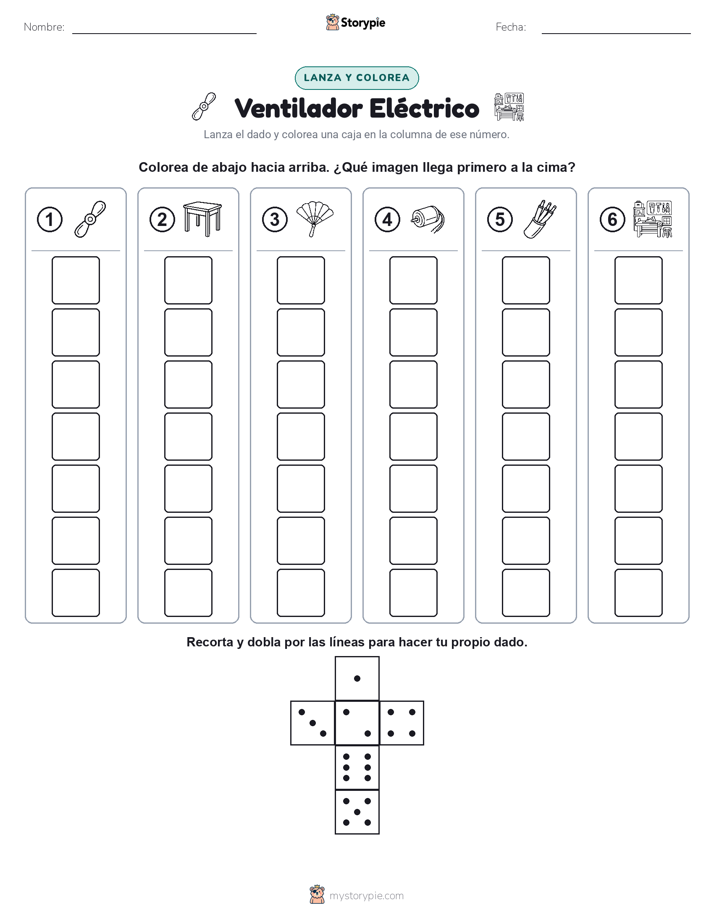 Nombre:

Storypie

Fecha:

LANZA Y COLOREA

Ventilador Eléctrico

Lanza el dado y colorea una caja en la columna de ese número.

Colorea de abajo hacia arriba. ¿Qué imagen llega primero a la cima?

1 2 3 4 5 6

Recorta y dobla por las líneas para hacer tu propio dado.

mystorypie.com